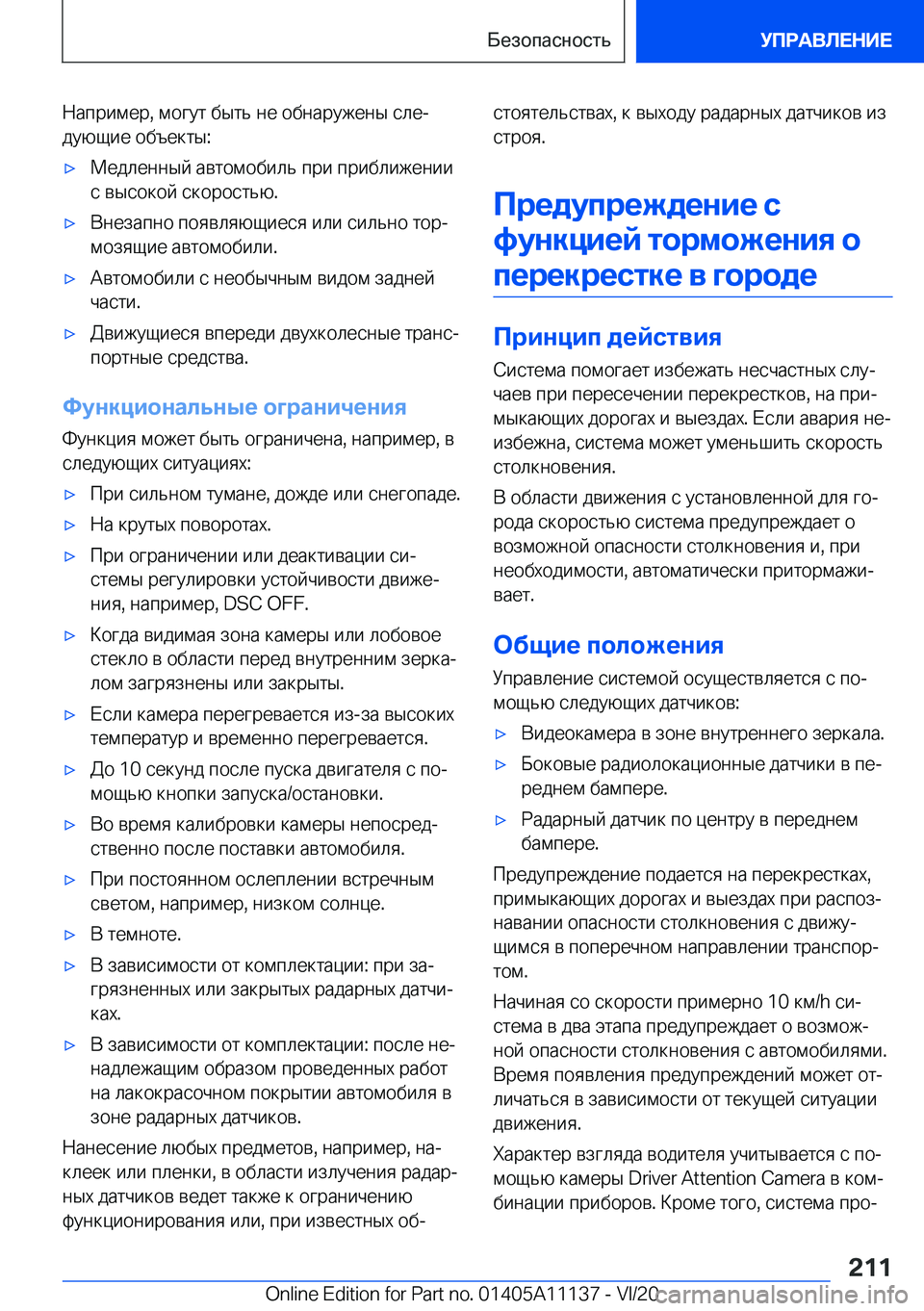 Безопасность

УПРАВЛЕНИЕ

Например, могут быть не обнаружены следующие объекты:

▷ Медленный автомобиль при приближении с высокой скоростью.

▷ Внезапно появляющиеся или сильно тормозящие автомобили.

▷ Автомобили с необычным видом задней части.

▷ Движущиеся впереди двухколесные транспортные средства.

Функциональные ограничения

Функция может быть ограничена, например, в следующих ситуациях:

▷ При сильном тумане, дожде или снегопаде.

▷ На крутых поворотах.

▷ При ограничении или деактивации системы регулировки устойчивости движения, например, DSC OFF.

▷ Когда видимая зона камеры или лобовое стекло в области перед внутренним зеркалом загрязнены или закрыты.

▷ Если камера перегревается из-за высоких температур и временно перегревается.

▷ До 10 секунд после пуска двигателя с помощью кнопки запуска/остановки.

▷ Во время калибровки камеры непосредственно после поставки автомобиля.

▷ При постоянном ослеплении встречным светом, например, низком солнце.

▷ В темноте.

▷ В зависимости от комплектации: при загрязненных или закрытых радарных датчиках.

▷ В зависимости от комплектации: после ненадлежащим образом проведенных работ на лакокрасочном покрытии автомобиля в зоне радарных датчиков.

Нанесение любых предметов, например, наклеек или пленки, в области излучения радарных датчиков ведет также к ограничению функционирования или, при известных обстоятельствах, к выходу радарных датчиков из строя.

Предупреждение с функцией торможения о перекрестке в городе

Принцип действия

Система помогает избежать несчастных случаев при пересечении перекрестков, на примыкающих дорогах и выездах. Если авария неизбежна, система может уменьшить скорость столкновения.

В области движения с установленной для города скоростью система предупреждает о возможной опасности столкновения и, при необходимости, автоматически притормаживает.

Общие положения

Управление системой осуществляется с помощью следующих датчиков:

▷ Видеокамера в зоне внутреннего зеркала.

▷ Боковые радиолокационные датчики в переднем бампере.

▷ Радарный датчик по центру в переднем бампере.

Предупреждение подается на перекрестках, примыкающих дорогах и выездах при распознавании опасности столкновения с движущимся в поперечном направлении транспортом.

Начиная со скорости примерно 10 км/h система в два этапа предупреждает о возможной опасности столкновения с автомобилями. Время появления предупреждений может отличаться в зависимости от текущей ситуации движения.

Характер взгляда водителя учитывается с помощью камеры Driver Attention Camera в комбинации приборов. Кроме того, система про-

211

Online Edition for Part no. 01405A11137 - VI/20 carmanualsonline.info